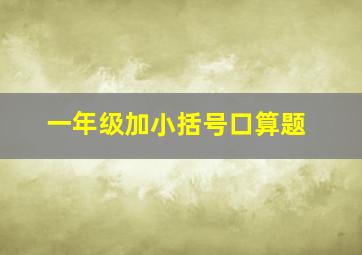 一年级加小括号口算题